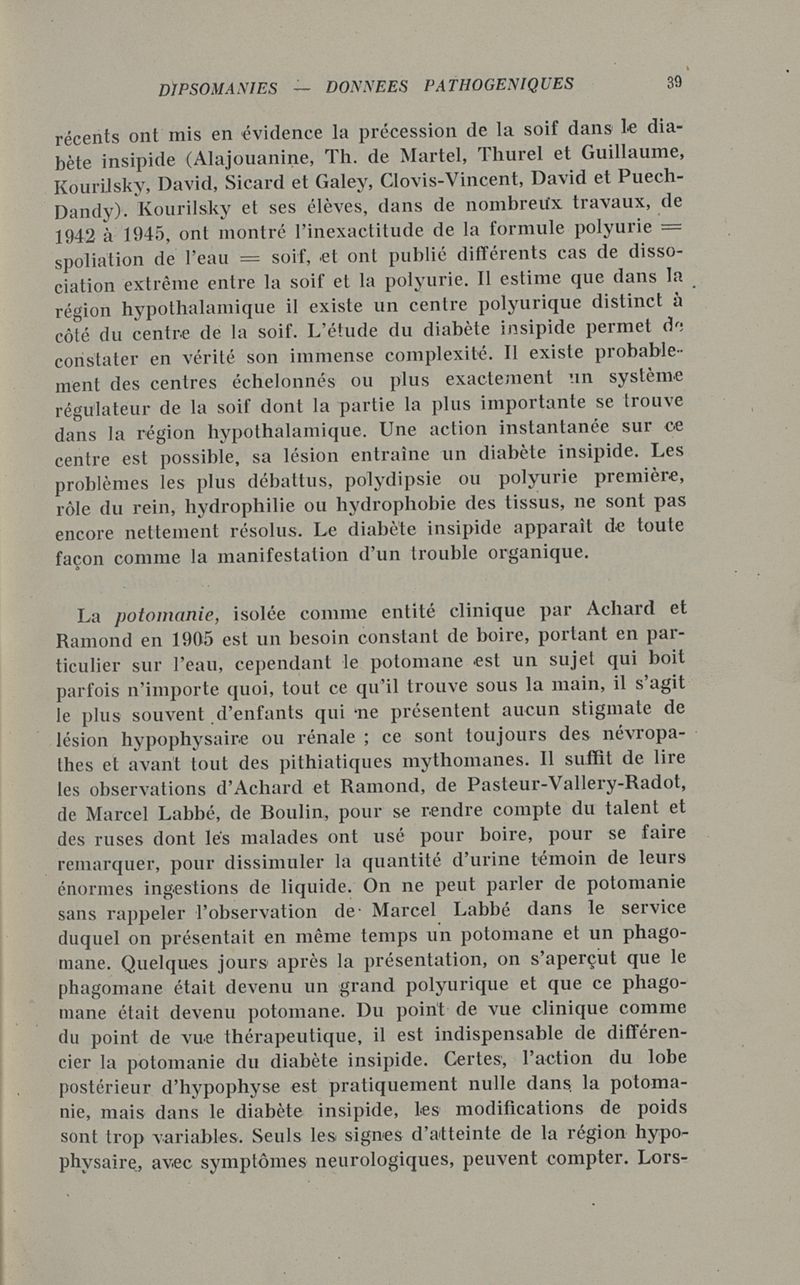 DIPSOMANIES — DONNEES PATHOGENIQUES 39

récents ont mis en évidence la précession de la soif dans le diabète insipide (Alajouanine, Th. de Martel, Thurel et Guillaume, Kourilsky, David, Sicard et Galey, Clovis-Vincent, David et Puech-Dandy). Kourilsky et ses élèves, dans de nombreux travaux, de 1942 à 1945, ont montré l'inexactitude de la formule polyurie = spoliation de l'eau = soif, et ont publié différents cas de dissociation extrême entre la soif et la polyurie. Il estime que dans la région hypothalamique il existe un centre polyurique distinct à côté du centre de la soif. L'étude du diabète insipide permet de constater en vérité son immense complexité. Il existe probablement des centres échelonnés ou plus exactement un système régulateur de la soif dont la partie la plus importante se trouve dans la région hypothalamique. Une action instantanée sur ce centre est possible, sa lésion entraîne un diabète insipide. Les problèmes les plus débattus, polydipsie ou polyurie première, rôle du rein, hydrophilie ou hydrophobie des tissus, ne sont pas encore nettement résolus. Le diabète insipide apparaît de toute façon comme la manifestation d'un trouble organique.

La potomanie, isolée comme entité clinique par Achard et Ramond en 1905 est un besoin constant de boire, portant en particulier sur l'eau, cependant le potomane est un sujet qui boit parfois n'importe quoi, tout ce qu'il trouve sous la main, il s'agit le plus souvent d'enfants qui ne présentent aucun stigmate de lésion hypophysaire ou rénale ; ce sont toujours des névropathes et avant tout des pithiatiques mythomanes. Il suffit de lire les observations d'Achard et Ramond, de Pasteur-Vallery-Radot, de Marcel Labbé, de Boulin, pour se rendre compte du talent et des ruses dont les malades ont usé pour boire, pour se faire remarquer, pour dissimuler la quantité d'urine témoin de leurs énormes ingestions de liquide. On ne peut parler de potomanie sans rappeler l'observation de Marcel Labbé dans le service duquel on présentait en même temps un potomane et un phagomane. Quelques jours après la présentation, on s'aperçut que le phagomane était devenu un grand polyurique et que ce phagomane était devenu potomane. Du point de vue clinique comme du point de vue thérapeutique, il est indispensable de différencier la potomanie du diabète insipide. Certes, l'action du lobe postérieur d'hypophyse est pratiquement nulle dans la potomanie, mais dans le diabète insipide, les modifications de poids sont trop variables. Seuls les signes d'atteinte de la région hypophysaire, avec symptômes neurologiques, peuvent compter. Lors-